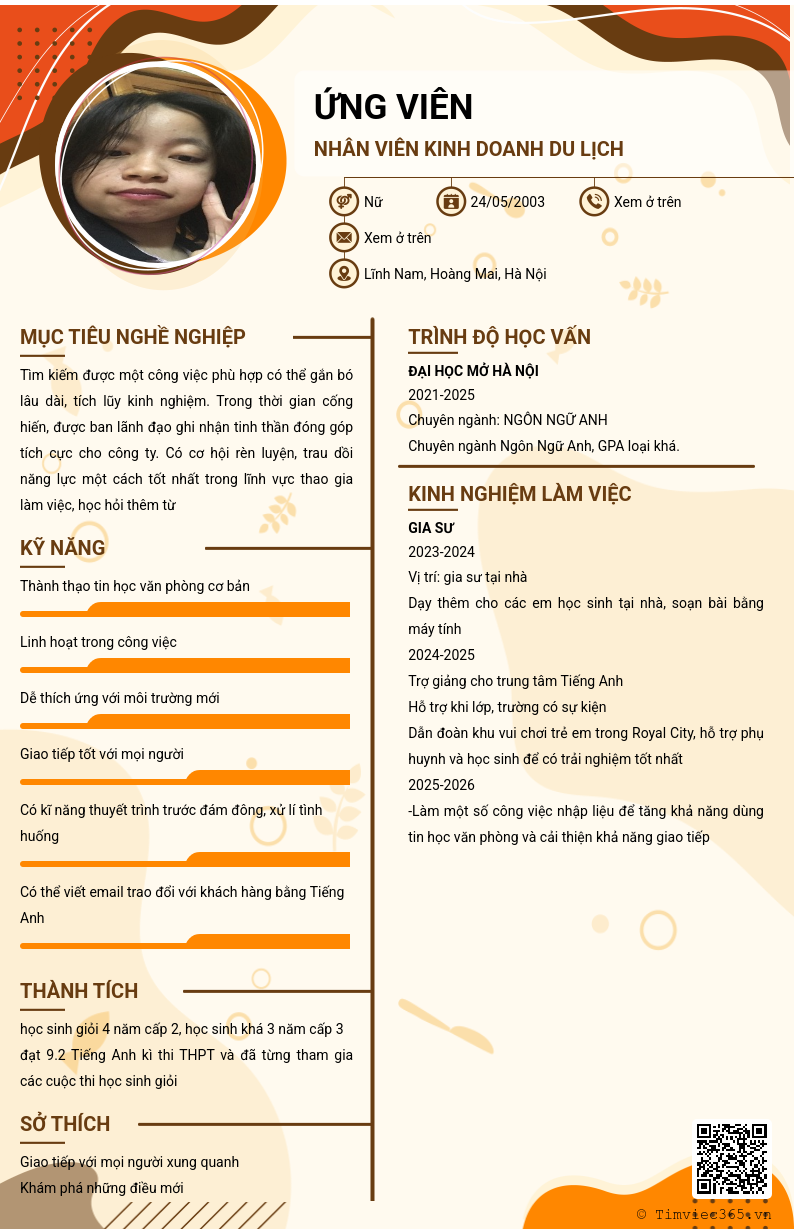 ỨNG VIÊN

NHÂN VIÊN KINH DOANH DU LỊCH

Nữ

24/05/2003

Xem ở trên

Xem ở trên

Lĩnh Nam, Hoàng Mai, Hà Nội

MỤC TIÊU NGHỀ NGHIỆP

Tìm kiếm được một công việc phù hợp có thể gắn bó lâu dài, tích lũy kinh nghiệm. Trong thời gian cống hiến, được ban lãnh đạo ghi nhận tinh thần đóng góp tích cực cho công ty. Có cơ hội rèn luyện, trau dồi năng lực một cách tốt nhất trong lĩnh vực thao gia làm việc, học hỏi thêm từ

KỸ NĂNG

Thành thạo tin học văn phòng cơ bản

Linh hoạt trong công việc

Dễ thích ứng với môi trường mới

Giao tiếp tốt với mọi người

Có kĩ năng thuyết trình trước đám đông, xử lí tình huống

Có thể viết email trao đổi với khách hàng bằng Tiếng Anh

THÀNH TÍCH

học sinh giỏi 4 năm cấp 2, học sinh khá 3 năm cấp 3 đạt 9.2 Tiếng Anh kì thi THPT và đã từng tham gia các cuộc thi học sinh giỏi

SỞ THÍCH

Giao tiếp với mọi người xung quanh
Khám phá những điều mới

TRÌNH ĐỘ HỌC VẤN

ĐẠI HỌC MỞ HÀ NỘI
2021-2025
Chuyên ngành: NGÔN NGỮ ANH
Chuyên ngành Ngôn Ngữ Anh, GPA loại khá.

KINH NGHIỆM LÀM VIỆC

GIA SƯ
2023-2024
Vị trí: gia sư tại nhà
Dạy thêm cho các em học sinh tại nhà, soạn bài bằng máy tính
2024-2025
Trợ giảng cho trung tâm Tiếng Anh
Hỗ trợ khi lớp, trường có sự kiện
Dẫn đoàn khu vui chơi trẻ em trong Royal City, hỗ trợ phụ huynh và học sinh để có trải nghiệm tốt nhất
2025-2026
-Làm một số công việc nhập liệu để tăng khả năng dùng tin học văn phòng và cải thiện khả năng giao tiếp

© Timviec365.vn